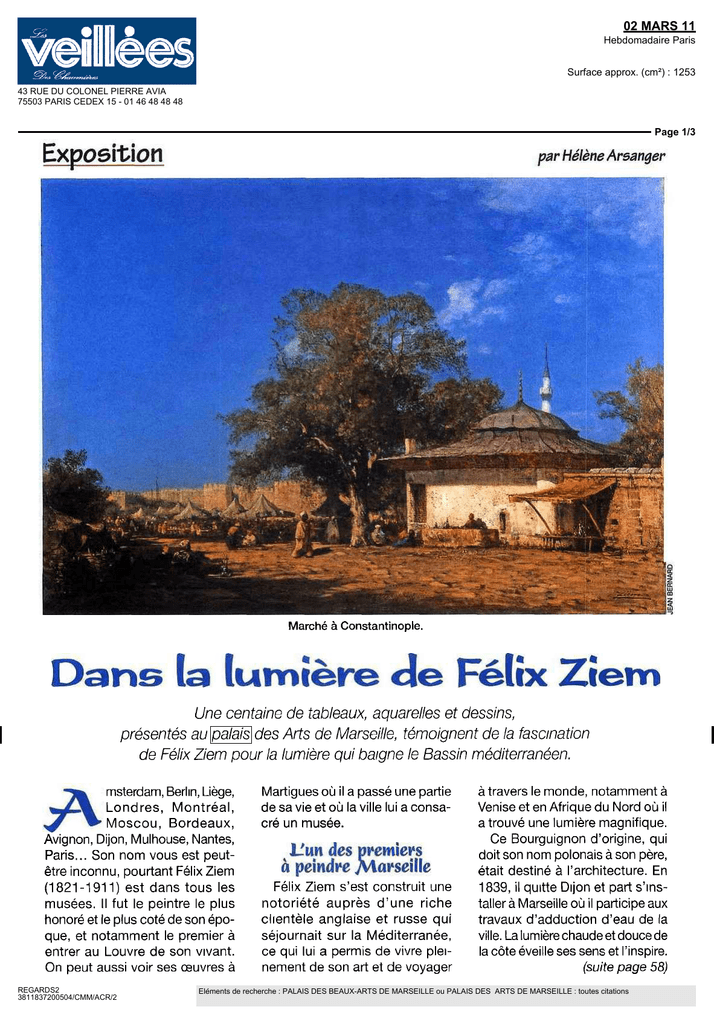 Les veillées Des Chaumières

43 RUE DU COLONEL PIERRE AVIA
75503 PARIS CEDEX 15 - 01 46 48 48 48

02 MARS 11
Hebdomadaire Paris

Surface approx. (cm²) : 1253

Page 1/3

Exposition

par Hélène Arsanger

JEAN BERNARD

Marché à Constantinople.

Dans la lumière de Félix Ziem

Une centaine de tableaux, aquarelles et dessins, présentés au palais des Arts de Marseille, témoignent de la fascination de Félix Ziem pour la lumière qui baigne le Bassin méditerranéen.

Amsterdam, Berlin, Liège, Londres, Montréal, Moscou, Bordeaux, Avignon, Dijon, Mulhouse, Nantes, Paris... Son nom vous est peut-être inconnu, pourtant Félix Ziem (1821-1911) est dans tous les musées. Il fut le peintre le plus honoré et le plus coté de son époque, et notamment le premier à entrer au Louvre de son vivant. On peut aussi voir ses œuvres à Martigues où il a passé une partie de sa vie et où la ville lui a consacré un musée.

L'un des premiers à peindre Marseille

Félix Ziem s'est construit une notoriété auprès d'une riche clientèle anglaise et russe qui séjournait sur la Méditerranée, ce qui lui a permis de vivre pleinement de son art et de voyager à travers le monde, notamment à Venise et en Afrique du Nord où il a trouvé une lumière magnifique.

Ce Bourguignon d'origine, qui doit son nom polonais à son père, était destiné à l'architecture. En 1839, il quitte Dijon et part s'installer à Marseille où il participe aux travaux d'adduction d'eau de la ville. La lumière chaude et douce de la côte éveille ses sens et l'inspire.
(suite page 58)

REGARDS2
3811837200504/CMM/ACR/2

Eléments de recherche : PALAIS DES BEAUX-ARTS DE MARSEILLE ou PALAIS DES ARTS DE MARSEILLE : toutes citations